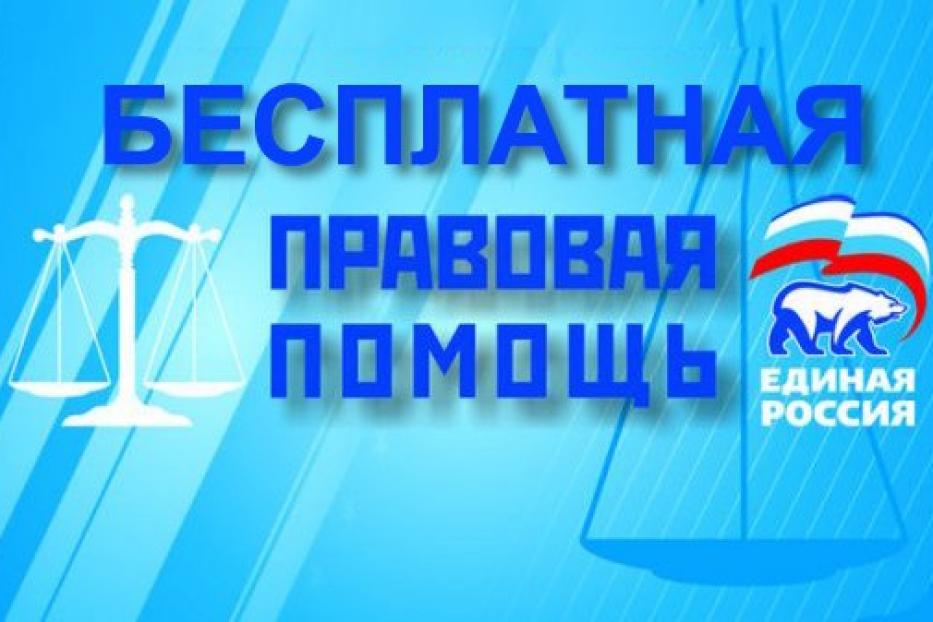 БЕСПЛАТНАЯ
ПРАВОВАЯ
ПОМОЩЬ

ЕДИНАЯ
РОССИЯ